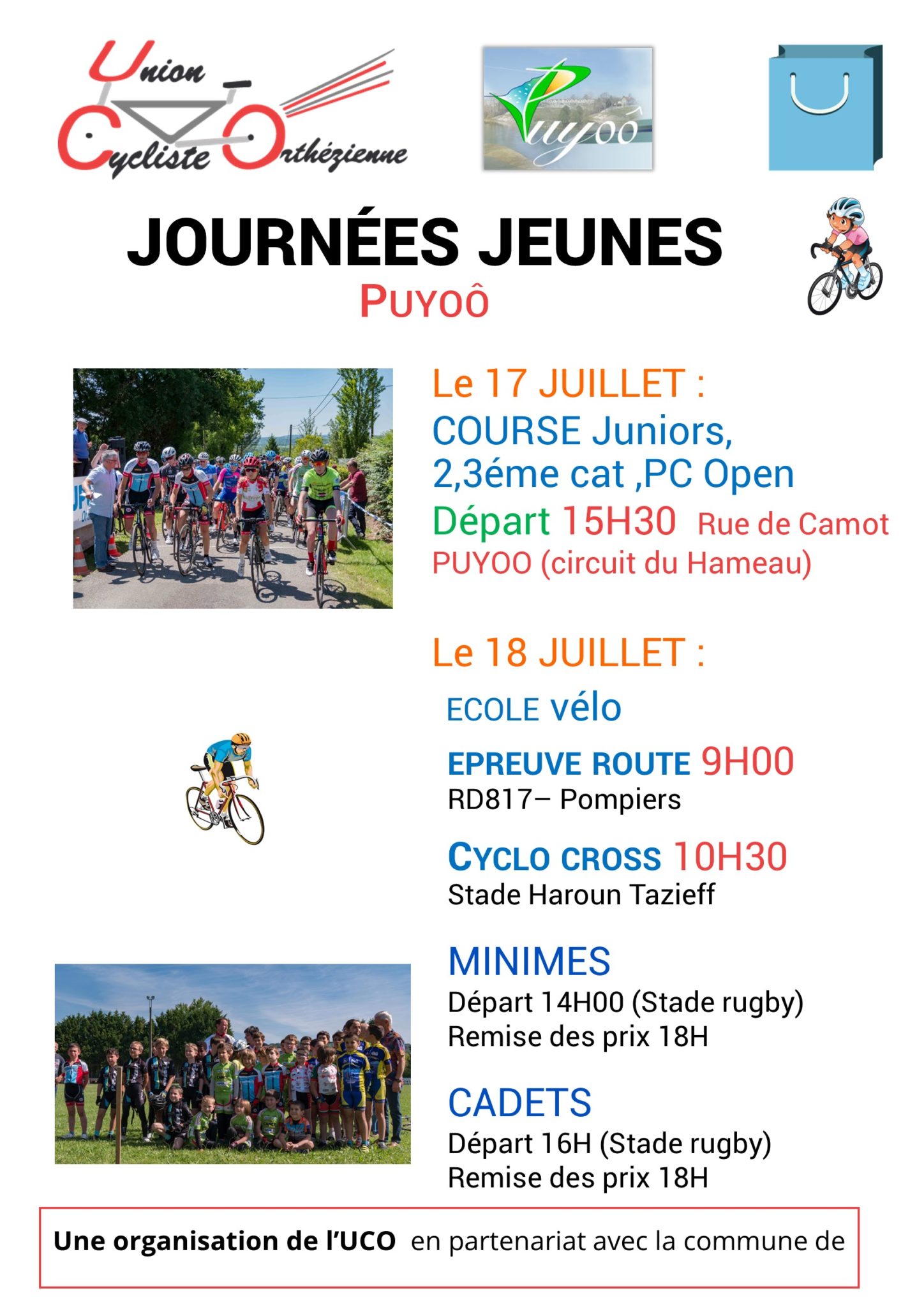 Union Cycliste Orthézienne

Puyoô

JOURNÉES JEUNES
PUYOÔ

Le 17 JUILLET :
COURSE Juniors, 2,3éme cat ,PC Open
Départ 15H30 Rue de Camot PUYOO (circuit du Hameau)

Le 18 JUILLET :
ECOLE vélo

EPREUVE ROUTE 9H00
RD817– Pompiers

CYCLO CROSS 10H30
Stade Haroun Tazieff

MINIMES
Départ 14H00 (Stade rugby)
Remise des prix 18H

CADETS
Départ 16H (Stade rugby)
Remise des prix 18H

Une organisation de l'UCO en partenariat avec la commune de